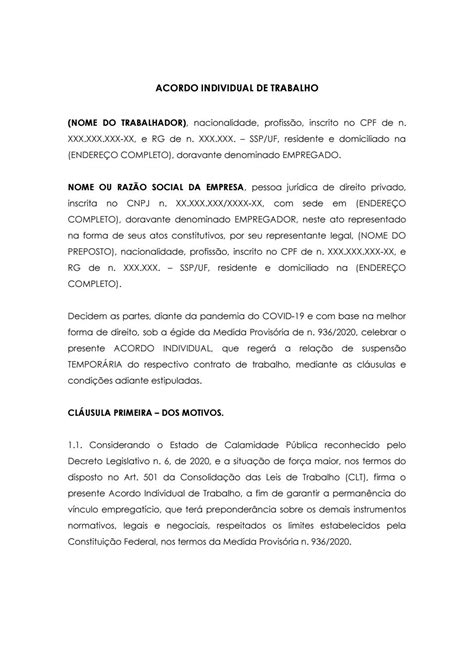 ACORDO INDIVIDUAL DE TRABALHO

(NOME DO TRABALHADOR), nacionalidade, profissão, inscrito no CPF de n. XXX.XXX.XXX-XX, e RG de n. XXX.XXX. – SSP/UF, residente e domiciliado na (ENDEREÇO COMPLETO), doravante denominado EMPREGADO.

NOME OU RAZÃO SOCIAL DA EMPRESA, pessoa jurídica de direito privado, inscrita no CNPJ n. XX.XXX.XXX/XXXX-XX, com sede em (ENDEREÇO COMPLETO), doravante denominado EMPREGADOR, neste ato representado na forma de seus atos constitutivos, por seu representante legal, (NOME DO PREPOSTO), nacionalidade, profissão, inscrito no CPF de n. XXX.XXX.XXX-XX, e RG de n. XXX.XXX. – SSP/UF, residente e domiciliado na (ENDEREÇO COMPLETO).

Decidem as partes, diante da pandemia do COVID-19 e com base na melhor forma de direito, sob a égide da Medida Provisória de n. 936/2020, celebrar o presente ACORDO INDIVIDUAL, que regerá a relação de suspensão TEMPORÁRIA do respectivo contrato de trabalho, mediante as cláusulas e condições adiante estipuladas.

CLÁUSULA PRIMEIRA – DOS MOTIVOS.

1.1. Considerando o Estado de Calamidade Pública reconhecido pelo Decreto Legislativo n. 6, de 2020, e a situação de força maior, nos termos do disposto no Art. 501 da Consolidação das Leis de Trabalho (CLT), firma o presente Acordo Individual de Trabalho, a fim de garantir a permanência do vínculo empregatício, que terá preponderância sobre os demais instrumentos normativos, legais e negociais, respeitados os limites estabelecidos pela Constituição Federal, nos termos da Medida Provisória n. 936/2020.